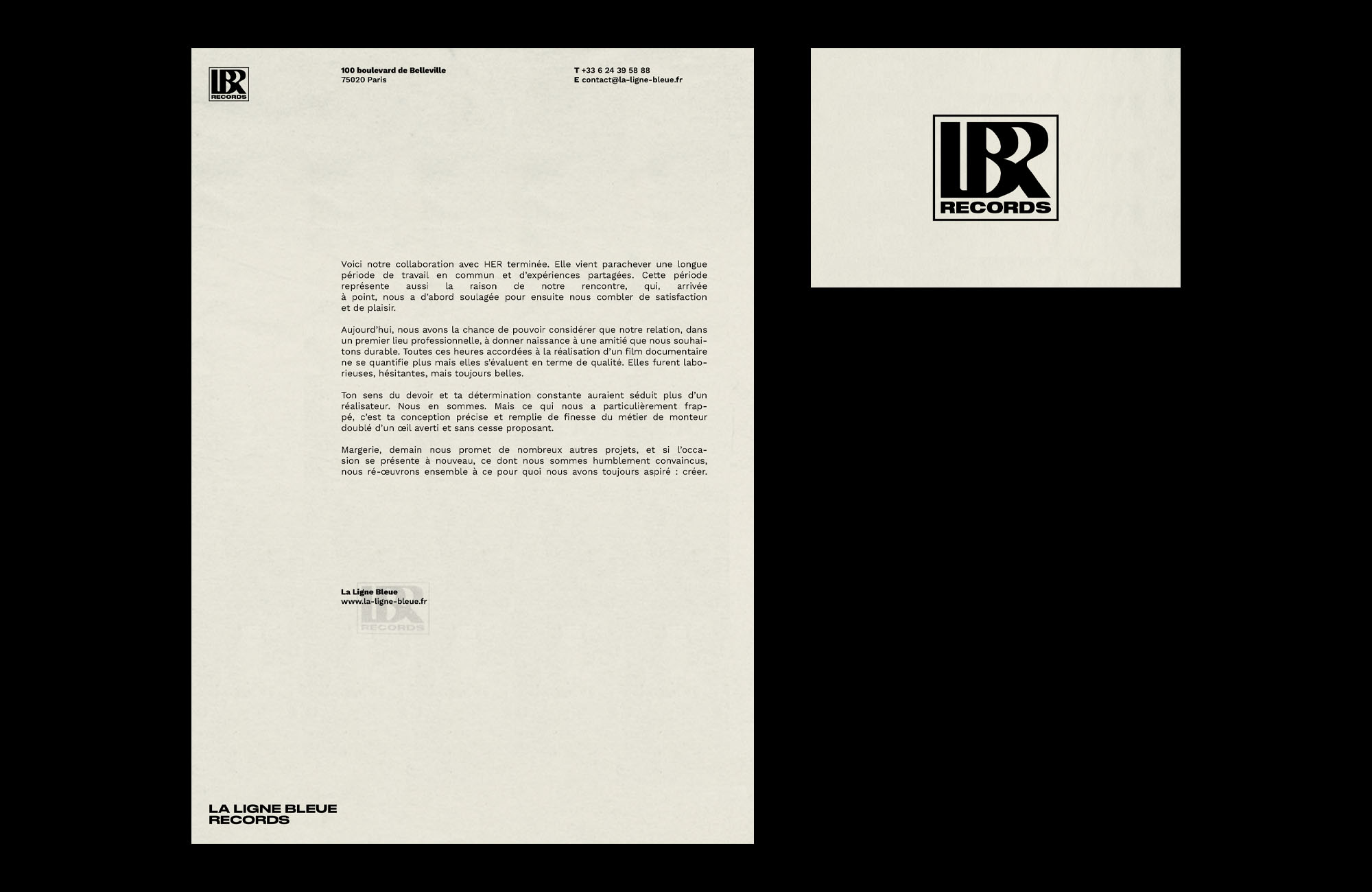 LBR
RECORDS

100 boulevard de Belleville
75020 Paris

T +33 6 24 39 58 88
E contact@la-ligne-bleue.fr

Voici notre collaboration avec HER terminée. Elle vient parachever une longue période de travail en commun et d'expériences partagées. Cette période représente aussi la raison de notre rencontre, qui, arrivée à point, nous a d'abord soulagée pour ensuite nous combler de satisfaction et de plaisir.

Aujourd'hui, nous avons la chance de pouvoir considérer que notre relation, dans un premier lieu professionnelle, à donner naissance à une amitié que nous souhaitons durable. Toutes ces heures accordées à la réalisation d'un film documentaire ne se quantifie plus mais elles s'évaluent en terme de qualité. Elles furent laborieuses, hésitantes, mais toujours belles.

Ton sens du devoir et ta détermination constante auraient séduit plus d'un réalisateur. Nous en sommes. Mais ce qui nous a particulièrement frappé, c'est ta conception précise et remplie de finesse du métier de monteur doublé d'un œil averti et sans cesse proposant.

Margerie, demain nous promet de nombreux autres projets, et si l'occasion se présente à nouveau, ce dont nous sommes humblement convaincus, nous ré-œuvrons ensemble à ce pour quoi nous avons toujours aspiré : créer.

La Ligne Bleue
www.la-ligne-bleue.fr

LBR
RECORDS

LA LIGNE BLEUE
RECORDS

LBR
RECORDS